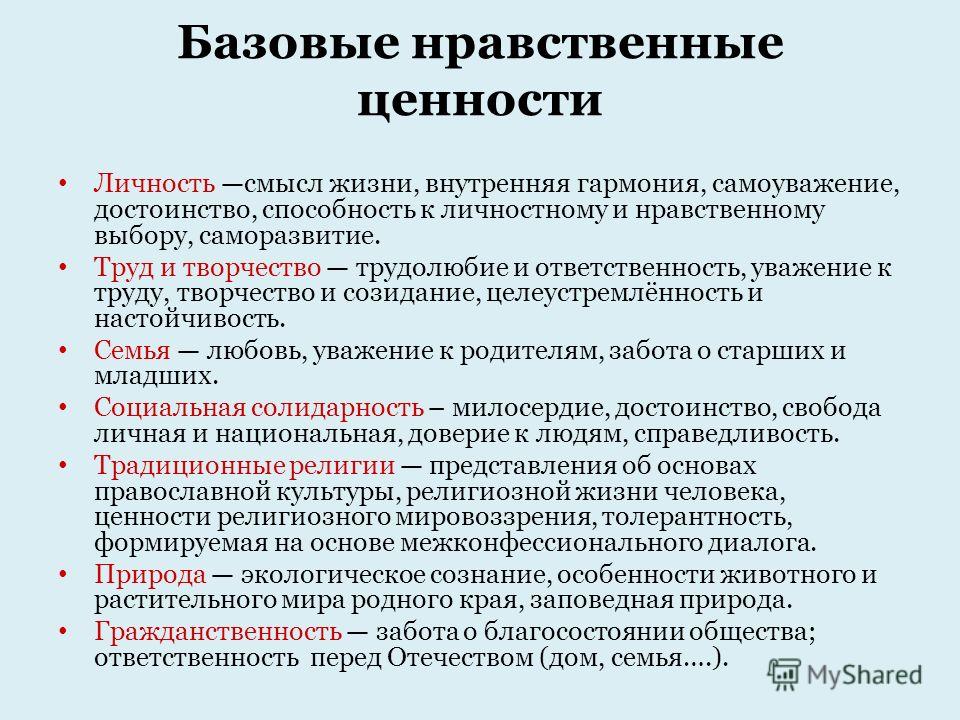 Базовые нравственные ценности

• Личность —смысл жизни, внутренняя гармония, самоуважение, достоинство, способность к личностному и нравственному выбору, саморазвитие.
• Труд и творчество — трудолюбие и ответственность, уважение к труду, творчество и созидание, целеустремлённость и настойчивость.
• Семья — любовь, уважение к родителям, забота о старших и младших.
• Социальная солидарность – милосердие, достоинство, свобода личная и национальная, доверие к людям, справедливость.
• Традиционные религии — представления об основах православной культуры, религиозной жизни человека, ценности религиозного мировоззрения, толерантность, формируемая на основе межконфессионального диалога.
• Природа — экологическое сознание, особенности животного и растительного мира родного края, заповедная природа.
• Гражданственность — забота о благосостоянии общества; ответственность перед Отечеством (дом, семья….).

MyShared